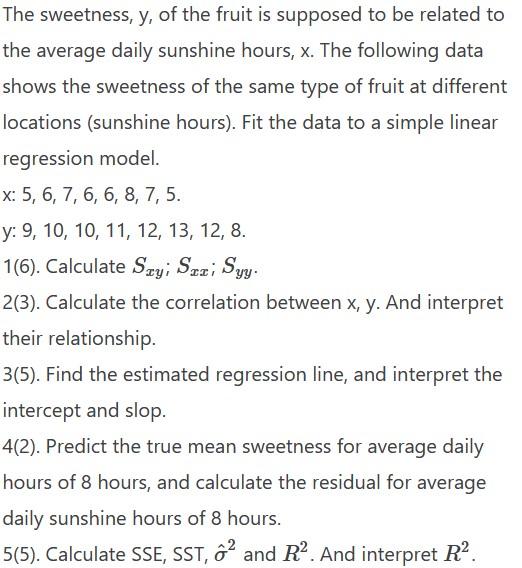 The sweetness, y, of the fruit is supposed to be related to the average daily sunshine hours, x. The following data shows the sweetness of the same type of fruit at different locations (sunshine hours). Fit the data to a simple linear regression model.

x: 5, 6, 7, 6, 6, 8, 7, 5.

y: 9, 10, 10, 11, 12, 13, 12, 8.

1(6). Calculate $S_{xy}$; $S_{xx}$; $S_{yy}$.

2(3). Calculate the correlation between x, y. And interpret their relationship.

3(5). Find the estimated regression line, and interpret the intercept and slop.

4(2). Predict the true mean sweetness for average daily hours of 8 hours, and calculate the residual for average daily sunshine hours of 8 hours.

5(5). Calculate SSE, SST, $\hat{\sigma}^2$ and $R^2$. And interpret $R^2$.